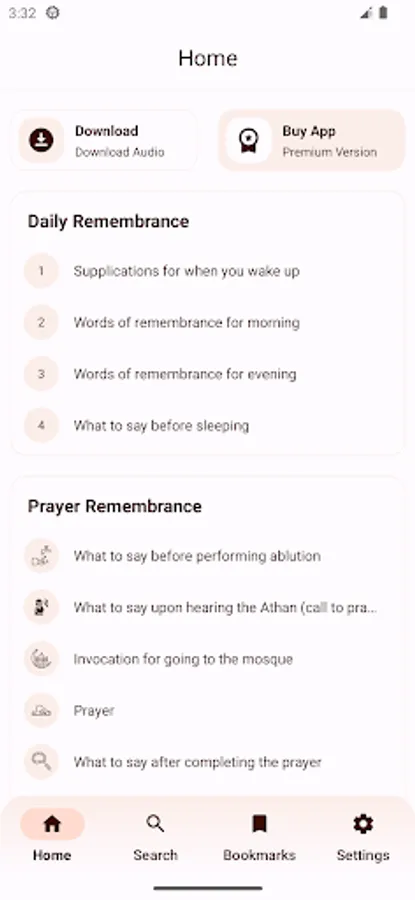 3:32

Home

Download
Download Audio

Buy App
Premium Version

Daily Remembrance

1 Supplications for when you wake up

2 Words of remembrance for morning

3 Words of remembrance for evening

4 What to say before sleeping

Prayer Remembrance

What to say before performing ablution

What to say upon hearing the Athan (call to pra...

Invocation for going to the mosque

Prayer

What to say after completing the prayer

Home
Search
Bookmarks
Settings